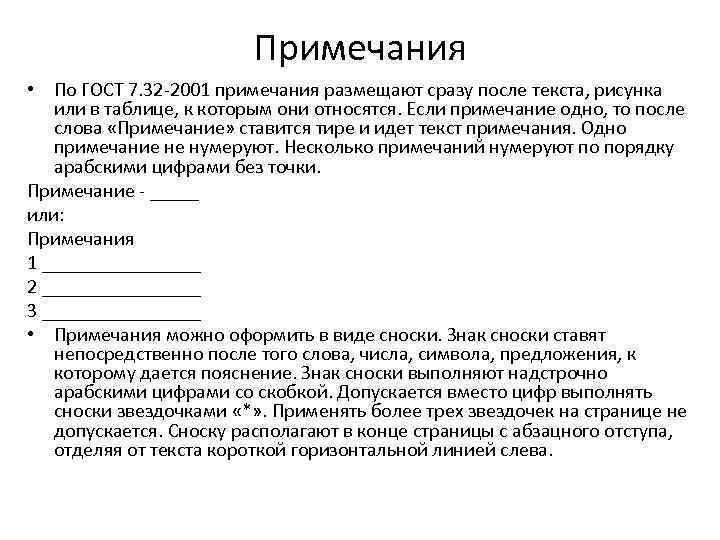 Примечания

• По ГОСТ 7.32-2001 примечания размещают сразу после текста, рисунка или в таблице, к которым они относятся. Если примечание одно, то после слова «Примечание» ставится тире и идет текст примечания. Одно примечание не нумеруют. Несколько примечаний нумеруют по порядку арабскими цифрами без точки.

Примечание - _____

или:

Примечания

1 ________________

2 ________________

3 ________________

• Примечания можно оформить в виде сноски. Знак сноски ставят непосредственно после того слова, числа, символа, предложения, к которому дается пояснение. Знак сноски выполняют надстрочно арабскими цифрами со скобкой. Допускается вместо цифр выполнять сноски звездочками «*». Применять более трех звездочек на странице не допускается. Сноску располагают в конце страницы с абзацного отступа, отделяя от текста короткой горизонтальной линией слева.